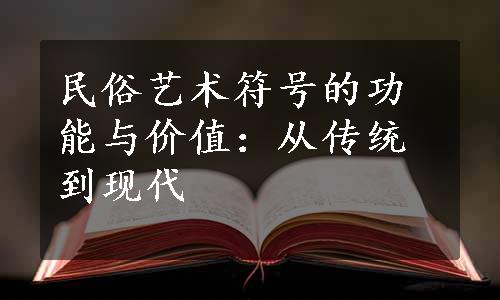 民俗艺术符号的功能与价值：从传统到现代